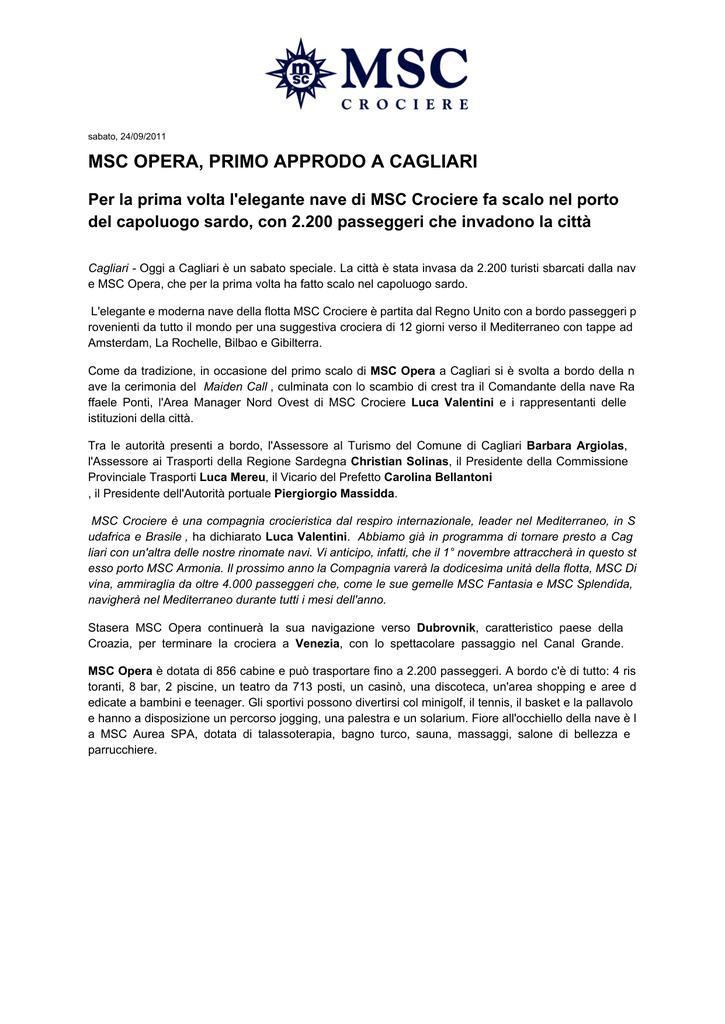 MSC
CROCIERE

sabato, 24/09/2011

MSC OPERA, PRIMO APPRODO A CAGLIARI

Per la prima volta l'elegante nave di MSC Crociere fa scalo nel porto del capoluogo sardo, con 2.200 passeggeri che invadono la città

Cagliari - Oggi a Cagliari è un sabato speciale. La città è stata invasa da 2.200 turisti sbarcati dalla nav e MSC Opera, che per la prima volta ha fatto scalo nel capoluogo sardo.

L'elegante e moderna nave della flotta MSC Crociere è partita dal Regno Unito con a bordo passeggeri p rovenienti da tutto il mondo per una suggestiva crociera di 12 giorni verso il Mediterraneo con tappe ad Amsterdam, La Rochelle, Bilbao e Gibilterra.

Come da tradizione, in occasione del primo scalo di MSC Opera a Cagliari si è svolta a bordo della n ave la cerimonia del Maiden Call , culminata con lo scambio di crest tra il Comandante della nave Ra ffaele Ponti, l'Area Manager Nord Ovest di MSC Crociere Luca Valentini e i rappresentanti delle istituzioni della città.

Tra le autorità presenti a bordo, l'Assessore al Turismo del Comune di Cagliari Barbara Argiolas, l'Assessore ai Trasporti della Regione Sardegna Christian Solinas, il Presidente della Commissione Provinciale Trasporti Luca Mereu, il Vicario del Prefetto Carolina Bellantoni
, il Presidente dell'Autorità portuale Piergiorgio Massidda.

MSC Crociere è una compagnia crocieristica dal respiro internazionale, leader nel Mediterraneo, in S udafrica e Brasile , ha dichiarato Luca Valentini. Abbiamo già in programma di tornare presto a Cag liari con un'altra delle nostre rinomate navi. Vi anticipo, infatti, che il 1° novembre attraccherà in questo st esso porto MSC Armonia. Il prossimo anno la Compagnia varerà la dodicesima unità della flotta, MSC Di vina, ammiraglia da oltre 4.000 passeggeri che, come le sue gemelle MSC Fantasia e MSC Splendida, navigherà nel Mediterraneo durante tutti i mesi dell'anno.

Stasera MSC Opera continuerà la sua navigazione verso Dubrovnik, caratteristico paese della Croazia, per terminare la crociera a Venezia, con lo spettacolare passaggio nel Canal Grande.

MSC Opera è dotata di 856 cabine e può trasportare fino a 2.200 passeggeri. A bordo c'è di tutto: 4 ris toranti, 8 bar, 2 piscine, un teatro da 713 posti, un casinò, una discoteca, un'area shopping e aree d edicate a bambini e teenager. Gli sportivi possono divertirsi col minigolf, il tennis, il basket e la pallavolo e hanno a disposizione un percorso jogging, una palestra e un solarium. Fiore all'occhiello della nave è l a MSC Aurea SPA, dotata di talassoterapia, bagno turco, sauna, massaggi, salone di bellezza e parrucchiere.